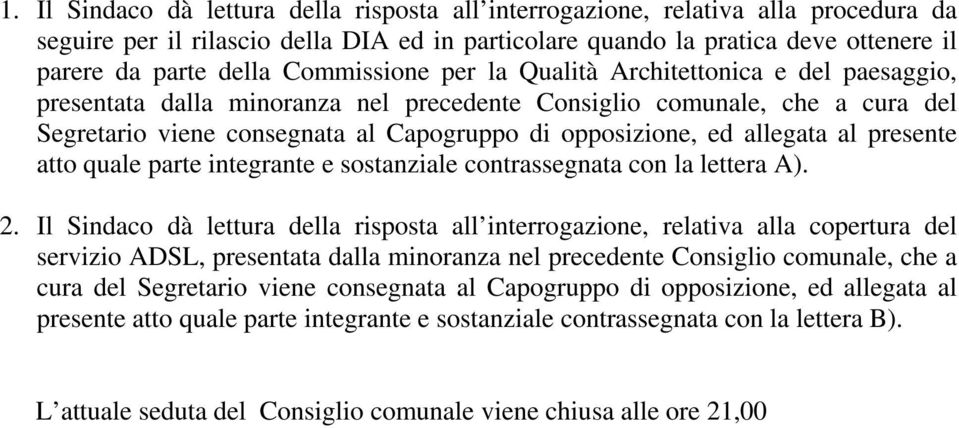 1. Il Sindaco dà lettura della risposta all’interrogazione, relativa alla procedura da seguire per il rilascio della DIA ed in particolare quando la pratica deve ottenere il parere da parte della Commissione per la Qualità Architettonica e del paesaggio, presentata dalla minoranza nel precedente Consiglio comunale, che a cura del Segretario viene consegnata al Capogruppo di opposizione, ed allegata al presente atto quale parte integrante e sostanziale contrassegnata con la lettera A).

2. Il Sindaco dà lettura della risposta all’interrogazione, relativa alla copertura del servizio ADSL, presentata dalla minoranza nel precedente Consiglio comunale, che a cura del Segretario viene consegnata al Capogruppo di opposizione, ed allegata al presente atto quale parte integrante e sostanziale contrassegnata con la lettera B).

L’attuale seduta del Consiglio comunale viene chiusa alle ore 21,00